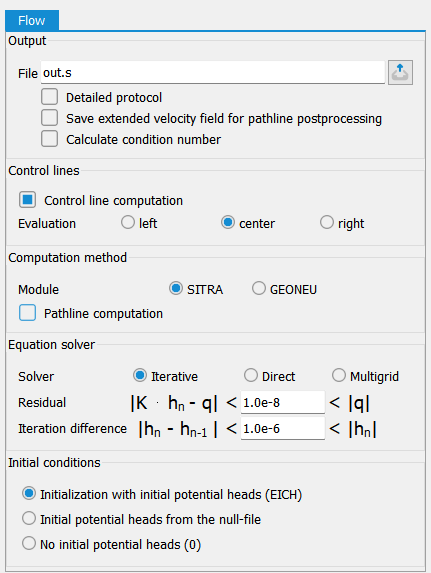 Flow

Output

File out.s

Detailed protocol

Save extended velocity field for pathline postprocessing

Calculate condition number

Control lines

Control line computation

Evaluation left center right

Computation method

Module SITRA GEONEU

Pathline computation

Equation solver

Solver Iterative Direct Multigrid

Residual $|K \cdot h_n - q| <$ 1.0e-8 $< |q|$

Iteration difference $|h_n - h_{n-1}| <$ 1.0e-6 $< |h_n|$

Initial conditions

Initialization with initial potential heads (EICH)

Initial potential heads from the null-file

No initial potential heads (0)